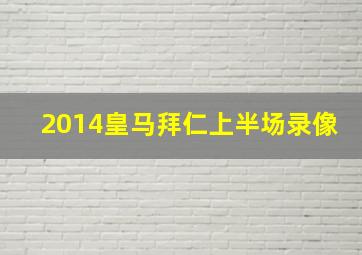 2014皇马拜仁上半场录像